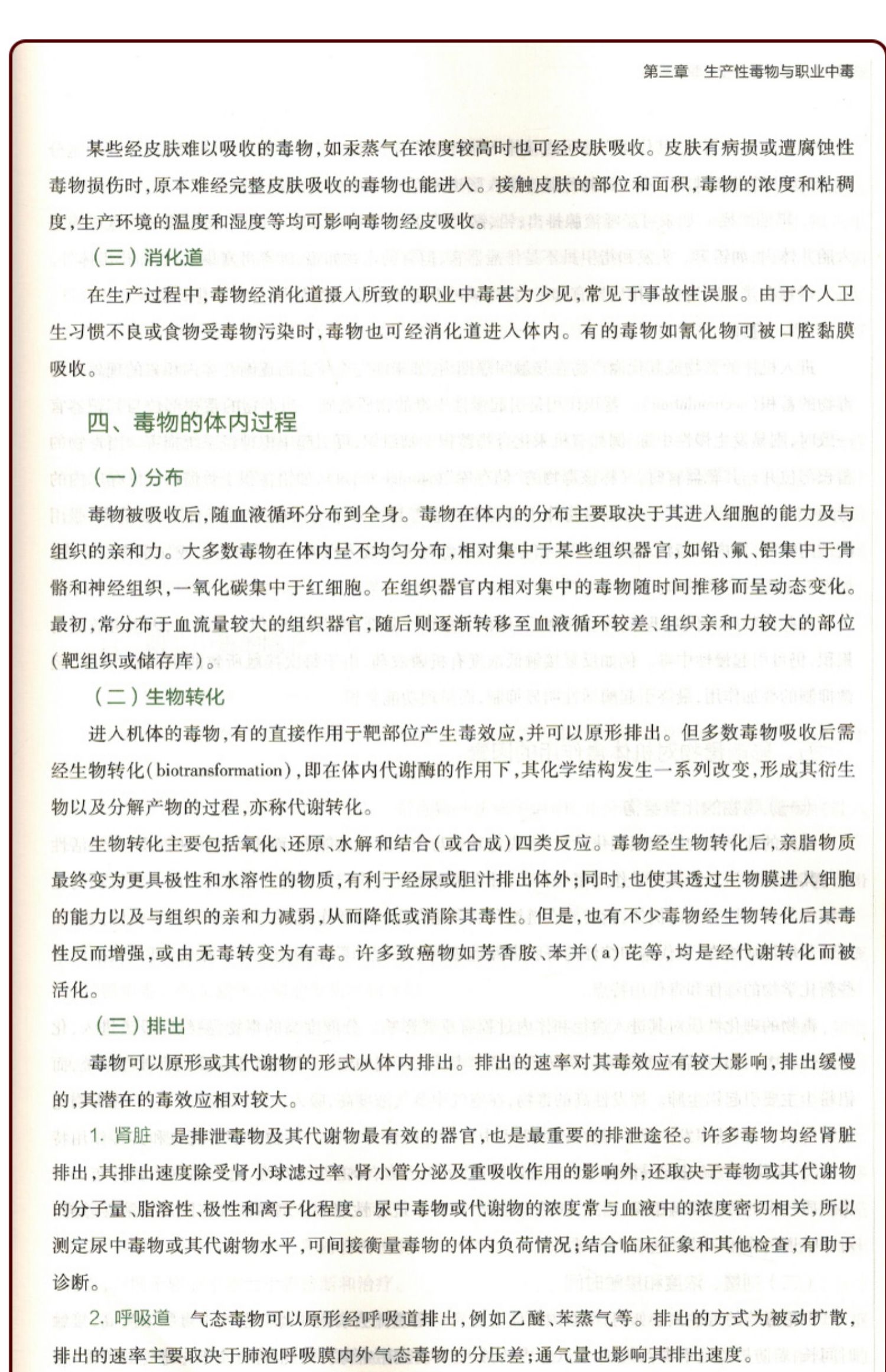 第三章　生产性毒物与职业中毒

某些经皮肤难以吸收的毒物，如汞蒸气在浓度较高时也可经皮肤吸收。皮肤有病损或遭腐蚀性毒物损伤时，原本难经完整皮肤吸收的毒物也能进入。接触皮肤的部位和面积，毒物的浓度和粘稠度，生产环境的温度和湿度等均可影响毒物经皮吸收。

（三）消化道

在生产过程中，毒物经消化道摄入所致的职业中毒甚为少见，常见于事故性误服。由于个人卫生习惯不良或食物受毒物污染时，毒物也可经消化道进入体内。有的毒物如氰化物可被口腔黏膜吸收。

四、毒物的体内过程

（一）分布

毒物被吸收后，随血液循环分布到全身。毒物在体内的分布主要取决于其进入细胞的能力及与组织的亲和力。大多数毒物在体内呈不均匀分布，相对集中于某些组织器官，如铅、氟、铝集中于骨骼和神经组织，一氧化碳集中于红细胞。在组织器官内相对集中的毒物随时间推移而呈动态变化。最初，常分布于血流量较大的组织器官，随后则逐渐转移至血液循环较差、组织亲和力较大的部位（靶组织或储存库）。

（二）生物转化

进入机体的毒物，有的直接作用于靶部位产生毒效应，并可以原形排出。但多数毒物吸收后需经生物转化（biotransformation），即在体内代谢酶的作用下，其化学结构发生一系列改变，形成其衍生物以及分解产物的过程，亦称代谢转化。

生物转化主要包括氧化、还原、水解和结合（或合成）四类反应。毒物经生物转化后，亲脂物质最终变为更具极性和水溶性的物质，有利于经尿或胆汁排出体外；同时，也使其透过生物膜进入细胞的能力以及与组织的亲和力减弱，从而降低或消除其毒性。但是，也有不少毒物经生物转化后其毒性反而增强，或由无毒转变为有毒。许多致癌物如芳香胺、苯并（a）芘等，均是经代谢转化而被活化。

（三）排出

毒物可以原形或其代谢物的形式从体内排出。排出的速率对其毒效应有较大影响，排出缓慢的，其潜在的毒效应相对较大。

1. 肾脏　是排泄毒物及其代谢物最有效的器官，也是最重要的排泄途径。许多毒物均经肾脏排出，其排出速度除受肾小球滤过率、肾小管分泌及重吸收作用的影响外，还取决于毒物或其代谢物的分子量、脂溶性、极性和离子化程度。尿中毒物或代谢物的浓度常与血液中的浓度密切相关，所以测定尿中毒物或其代谢物水平，可间接衡量毒物的体内负荷情况；结合临床征象和其他检查，有助于诊断。

2. 呼吸道　气态毒物可以原形经呼吸道排出，例如乙醚、苯蒸气等。排出的方式为被动扩散，排出的速率主要取决于肺泡呼吸膜内外气态毒物的分压差；通气量也影响其排出速度。